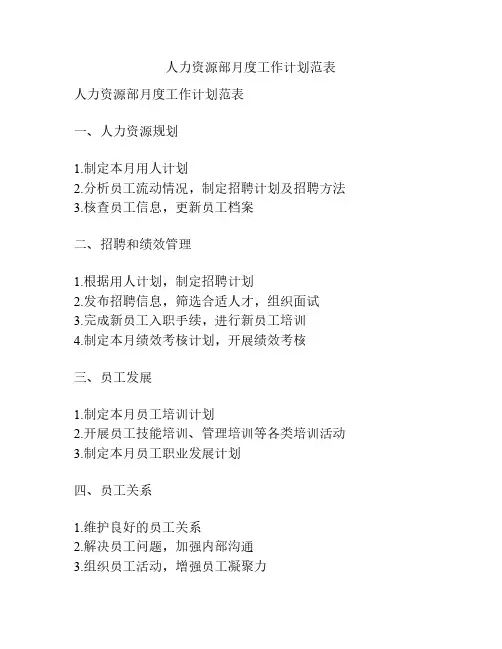 人力资源部月度工作计划范表

人力资源部月度工作计划范表

一、人力资源规划

1.制定本月用人计划
2.分析员工流动情况，制定招聘计划及招聘方法
3.核查员工信息，更新员工档案

二、招聘和绩效管理

1.根据用人计划，制定招聘计划
2.发布招聘信息，筛选合适人才，组织面试
3.完成新员工入职手续，进行新员工培训
4.制定本月绩效考核计划，开展绩效考核

三、员工发展

1.制定本月员工培训计划
2.开展员工技能培训、管理培训等各类培训活动
3.制定本月员工职业发展计划

四、员工关系

1.维护良好的员工关系
2.解决员工问题，加强内部沟通
3.组织员工活动，增强员工凝聚力